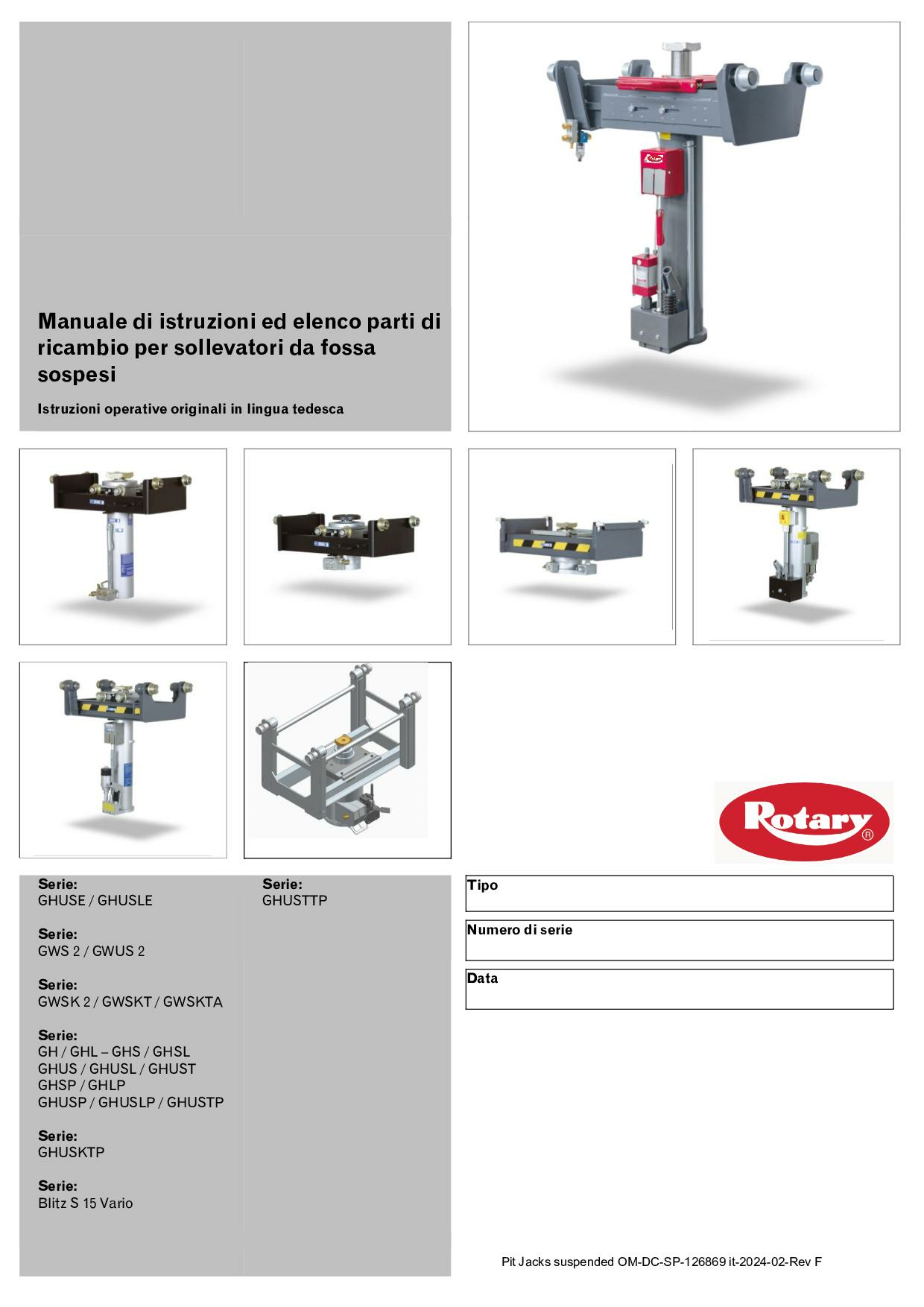 Manuale di istruzioni ed elenco parti di ricambio per sollevatori da fossa sospesi

Istruzioni operative originali in lingua tedesca

Rotary®

Serie:
GHUSE / GHUSLE

Serie:
GWS 2 / GWUS 2

Serie:
GWSK 2 / GWSKT / GWSKTA

Serie:
GH / GHL – GHS / GHSL
GHUS / GHUSL / GHUST
GHSP / GHLP
GHUSP / GHUSLP / GHUSTP

Serie:
GHUSKTP

Serie:
Blitz S 15 Vario

Serie:
GHUSTTP

Tipo

Numero di serie

Data

Pit Jacks suspended OM-DC-SP-126869 it-2024-02-Rev F